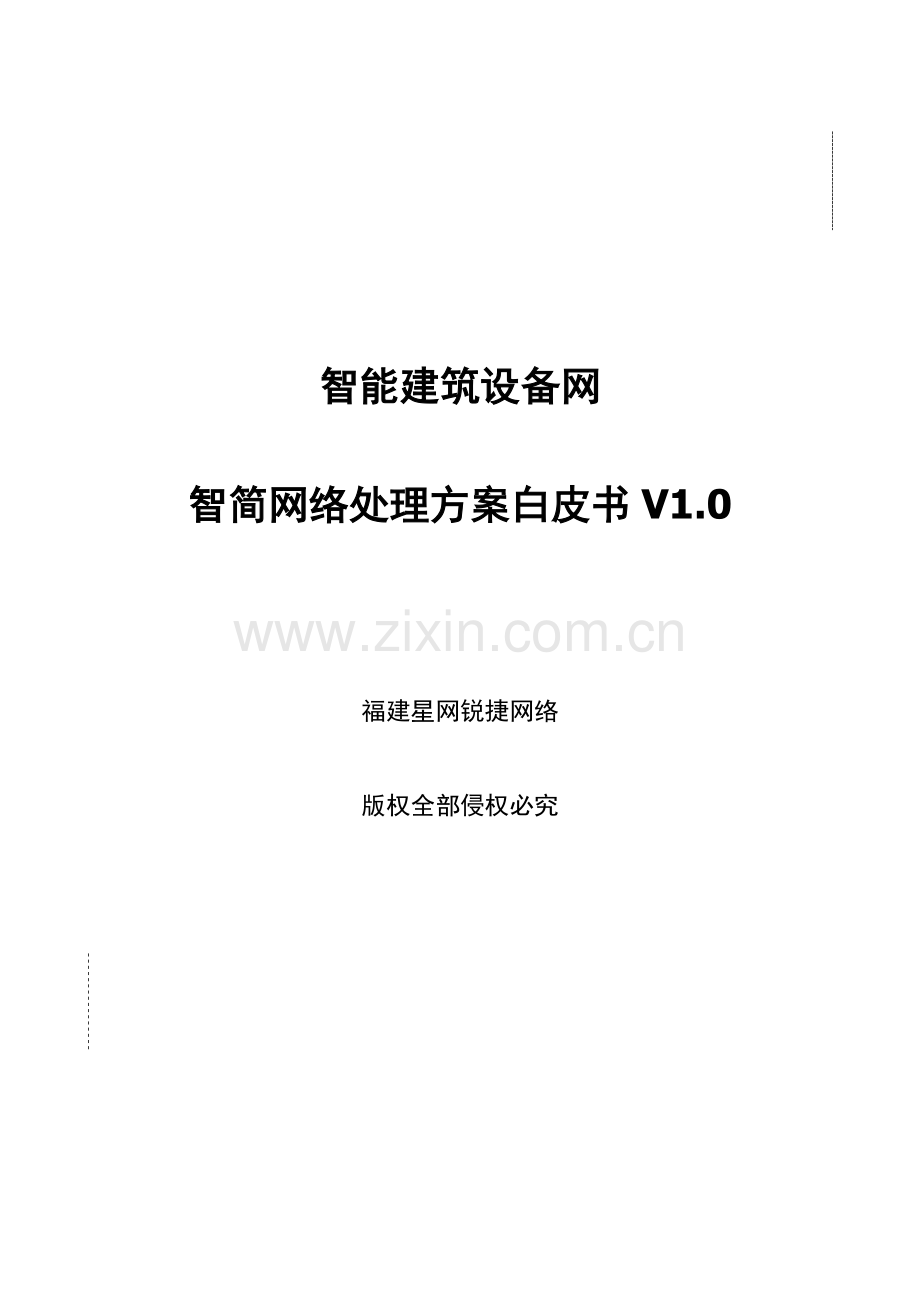 智能建筑设备网

智简网络处理方案白皮书 V1.0

www.zixin.com.cn

福建星网锐捷网络

版权全部侵权必究